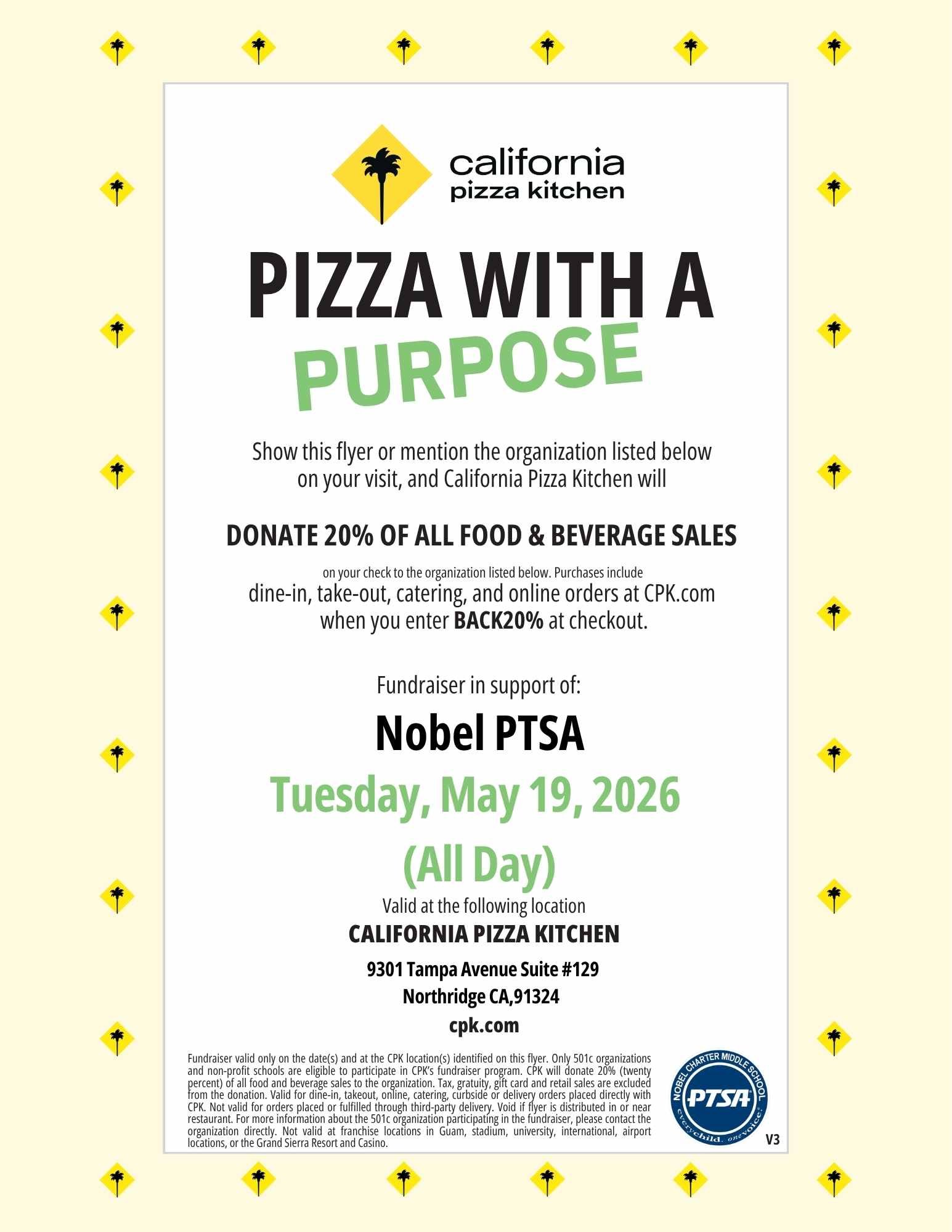 california
pizza kitchen

PIZZA WITH A
PURPOSE

Show this flyer or mention the organization listed below on your visit, and California Pizza Kitchen will

DONATE 20% OF ALL FOOD & BEVERAGE SALES

on your check to the organization listed below. Purchases include dine-in, take-out, catering, and online orders at CPK.com when you enter BACK20% at checkout.

Fundraiser in support of:

Nobel PTSA

Tuesday, May 19, 2026

(All Day)

Valid at the following location

CALIFORNIA PIZZA KITCHEN

9301 Tampa Avenue Suite #129
Northridge CA,91324
cpk.com

Fundraiser valid only on the date(s) and at the CPK location(s) identified on this flyer. Only 501c organizations and non-profit schools are eligible to participate in CPK's fundraiser program. CPK will donate 20% (twenty percent) of all food and beverage sales to the organization. Tax, gratuity, gift card and retail sales are excluded from the donation. Valid for dine-in, takeout, online, catering, curbside or delivery orders placed directly with CPK. Not valid for orders placed or fulfilled through third-party delivery. Void if flyer is distributed in or near restaurant. For more information about the 501c organization participating in the fundraiser, please contact the organization directly. Not valid at franchise locations in Guam, stadium, university, international, airport locations, or the Grand Sierra Resort and Casino.

NOBEL CHARTER MIDDLE SCHOOL
PTSA
everychild. onevoice.

V3